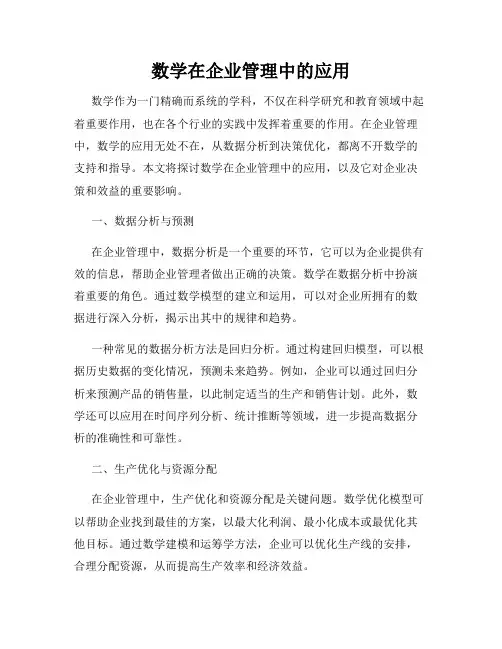 数学在企业管理中的应用

数学作为一门精确而系统的学科，不仅在科学研究和教育领域中起着重要作用，也在各个行业的实践中发挥着重要的作用。在企业管理中，数学的应用无处不在，从数据分析到决策优化，都离不开数学的支持和指导。本文将探讨数学在企业管理中的应用，以及它对企业决策和效益的重要影响。

一、数据分析与预测

在企业管理中，数据分析是一个重要的环节，它可以为企业提供有效的信息，帮助企业管理者做出正确的决策。数学在数据分析中扮演着重要的角色。通过数学模型的建立和运用，可以对企业所拥有的数据进行深入分析，揭示出其中的规律和趋势。

一种常见的数据分析方法是回归分析。通过构建回归模型，可以根据历史数据的变化情况，预测未来趋势。例如，企业可以通过回归分析来预测产品的销售量，以此制定适当的生产和销售计划。此外，数学还可以应用在时间序列分析、统计推断等领域，进一步提高数据分析的准确性和可靠性。

二、生产优化与资源分配

在企业管理中，生产优化和资源分配是关键问题。数学优化模型可以帮助企业找到最佳的方案，以最大化利润、最小化成本或最优化其他目标。通过数学建模和运筹学方法，企业可以优化生产线的安排，合理分配资源，从而提高生产效率和经济效益。